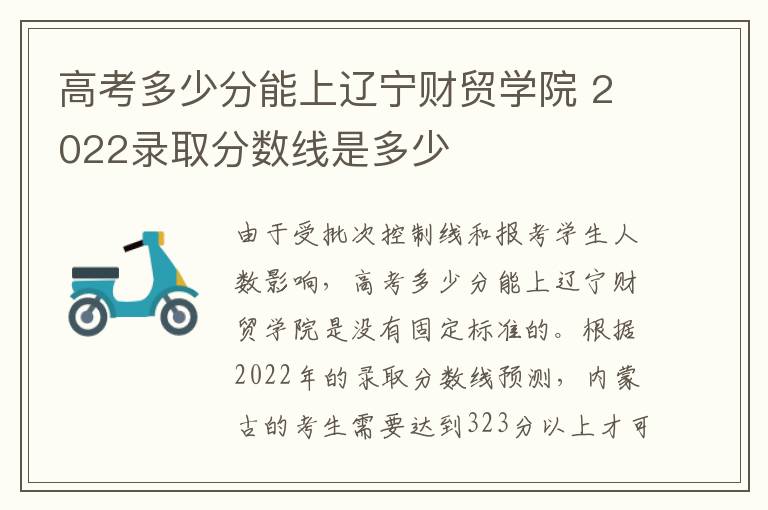 高考多少分能上辽宁财贸学院 2022录取分数线是多少

由于受批次控制线和报考学生人数影响，高考多少分能上辽宁财贸学院是没有固定标准的。根据2022年的录取分数线预测，内蒙古的考生需要达到323分以上才可